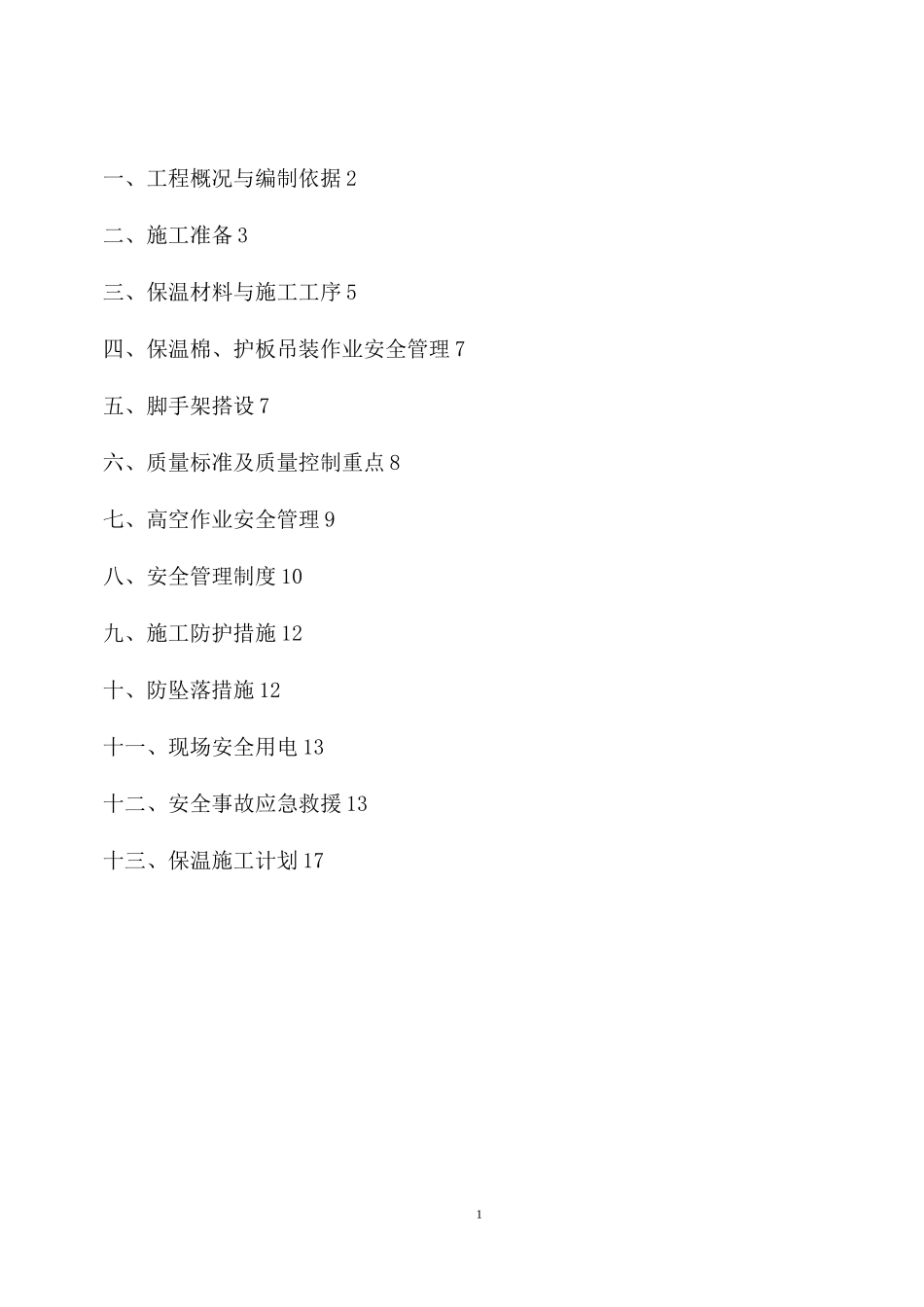 一、工程概况与编制依据 2

二、施工准备 3

三、保温材料与施工工序 5

四、保温棉、护板吊装作业安全管理 7

五、脚手架搭设 7

六、质量标准及质量控制重点 8

七、高空作业安全管理 9

八、安全管理制度 10

九、施工防护措施 12

十、防坠落措施 12

十一、现场安全用电 13

十二、安全事故应急救援 13

十三、保温施工计划 17

1